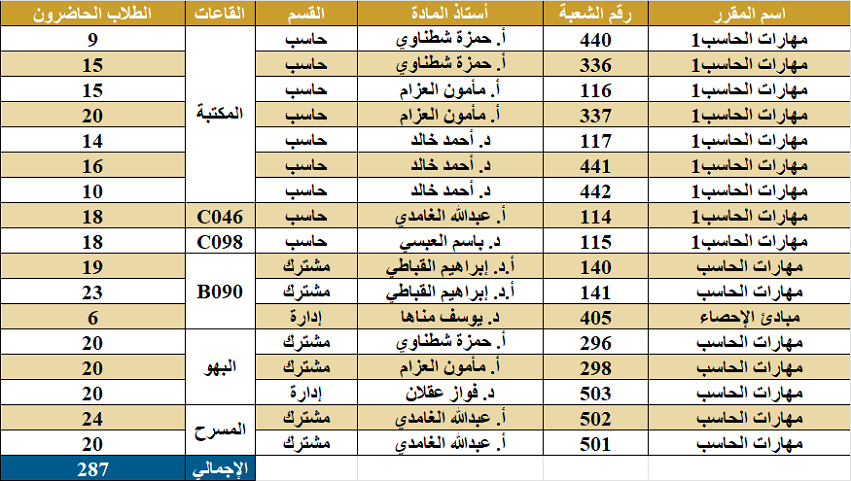 | اسم المقرر | رقم الشعبة | أستاذ المادة | القسم | القاعات | الطلاب الحاضرون |
|---|---|---|---|---|---|
| مهارات الحاسب1 | 440 | أ. حمزة شطناوي | حاسب | المكتبة | 9 |
| مهارات الحاسب1 | 336 | أ. حمزة شطناوي | حاسب | | 15 |
| مهارات الحاسب1 | 116 | أ. مأمون العزام | حاسب | | 15 |
| مهارات الحاسب1 | 337 | أ. مأمون العزام | حاسب | | 20 |
| مهارات الحاسب1 | 117 | د. أحمد خالد | حاسب | | 14 |
| مهارات الحاسب1 | 441 | د. أحمد خالد | حاسب | | 16 |
| مهارات الحاسب1 | 442 | د. أحمد خالد | حاسب | | 10 |
| مهارات الحاسب1 | 114 | أ. عبدالله الغامدي | حاسب | C046 | 18 |
| مهارات الحاسب1 | 115 | د. باسم العبسي | حاسب | C098 | 18 |
| مهارات الحاسب | 140 | أ.د. إبراهيم القباطي | مشترك | B090 | 19 |
| مهارات الحاسب | 141 | أ.د. إبراهيم القباطي | مشترك | | 23 |
| مبادئ الإحصاء | 405 | د. يوسف مناها | إدارة | | 6 |
| مهارات الحاسب | 296 | أ. حمزة شطناوي | مشترك | البهو | 20 |
| مهارات الحاسب | 298 | أ. مأمون العزام | مشترك | | 20 |
| مهارات الحاسب | 503 | د. فواز عقلان | إدارة | | 20 |
| مهارات الحاسب | 502 | أ. عبدالله الغامدي | مشترك | المسرح | 24 |
| مهارات الحاسب | 501 | أ. عبدالله الغامدي | مشترك | | 20 |
| | | | | الإجمالي | 287 |